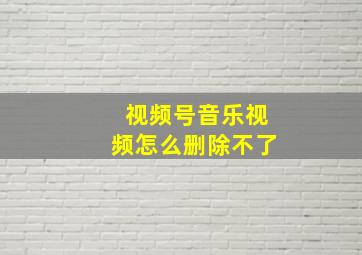 视频号音乐视频怎么删除不了